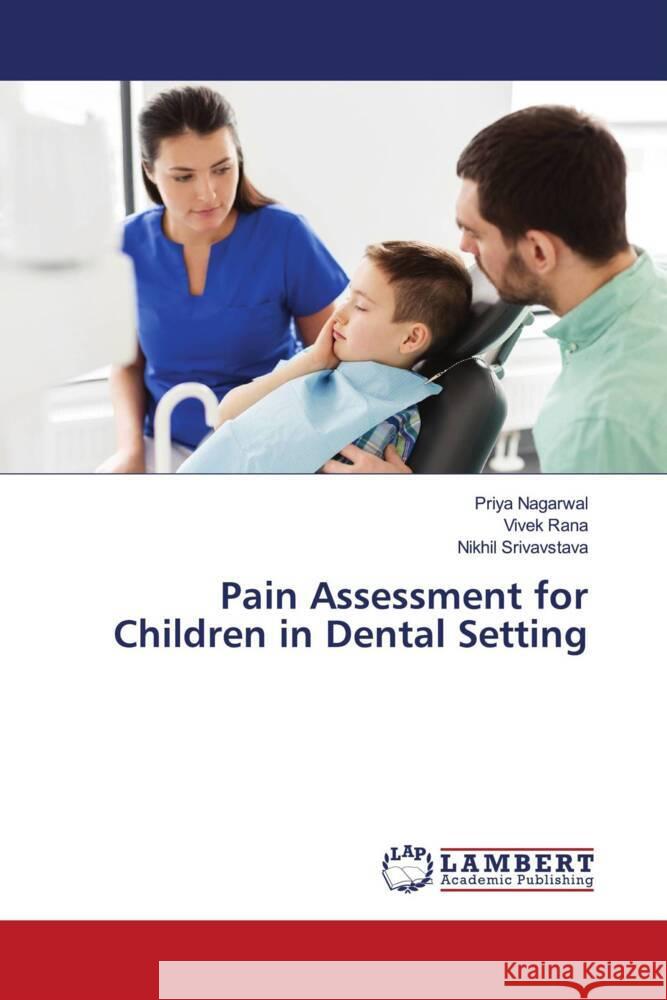 Priya Nagarwal
Vivek Rana
Nikhil Srivavstava

Pain Assessment for Children in Dental Setting

LAP LAMBERT Academic Publishing